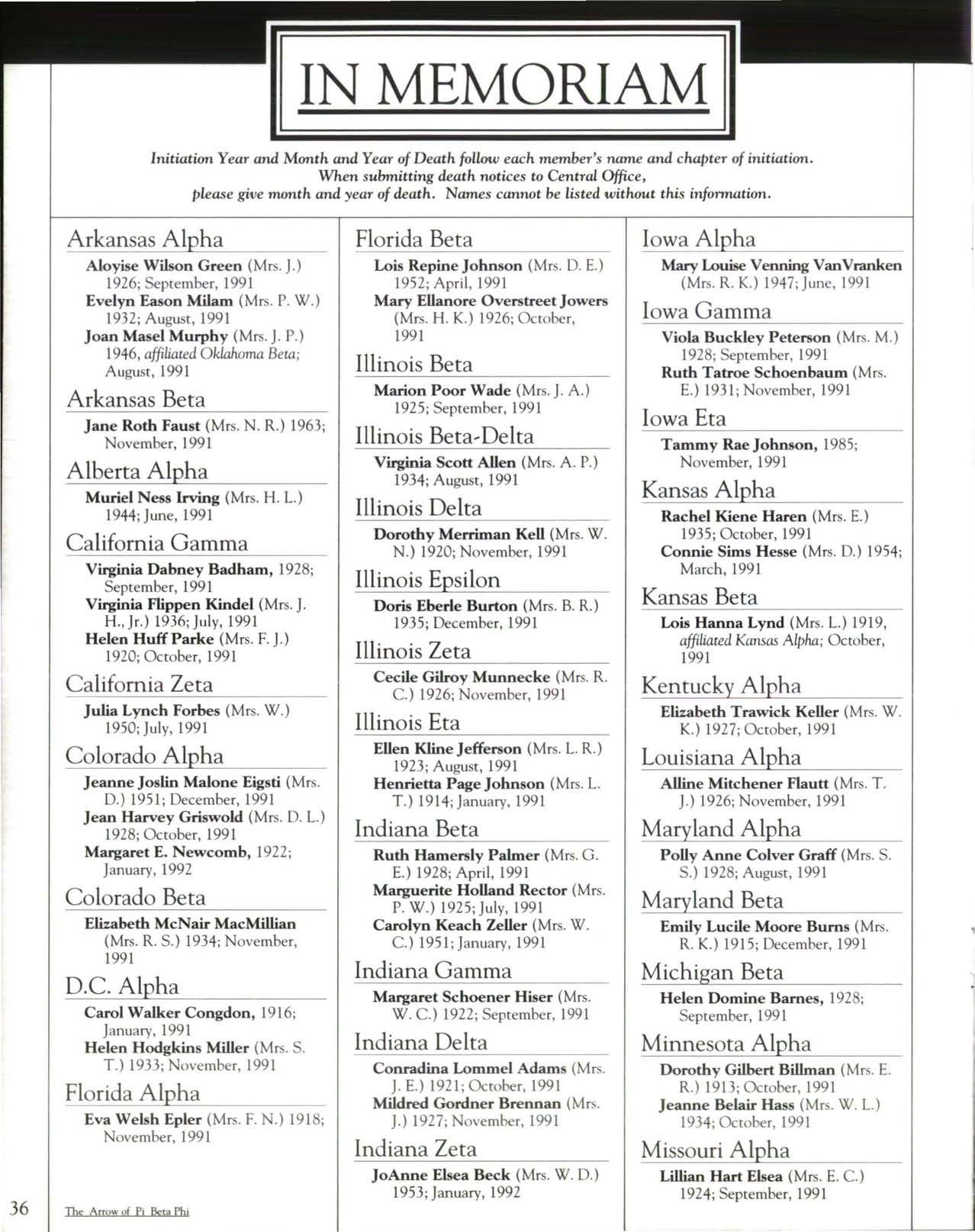 IN MEMORIAM

Initiation Year and Month and Year of Death follow each member's name and chapter of initiation. When submitting death notices to Central Office, please give month and year of death. Names cannot be listed without this information.

Arkansas Alpha

Aloyise Wilson Green (Mrs. J.) 1926; September, 1991
Evelyn Eason Milam (Mrs. P. W.) 1932; August, 1991
Joan Masel Murphy (Mrs. J. P.) 1946, affiliated Oklahoma Beta; August, 1991

Arkansas Beta

Jane Roth Faust (Mrs. N. R.) 1963; November, 1991

Alberta Alpha

Muriel Ness Irving (Mrs. H. L.) 1944; June, 1991

California Gamma

Virginia Dabney Badham, 1928; September, 1991
Virginia Flippen Kindel (Mrs. J. H., Jr.) 1936; July, 1991
Helen Huff Parke (Mrs. F. J.) 1920; October, 1991

California Zeta

Julia Lynch Forbes (Mrs. W.) 1950; July, 1991

Colorado Alpha

Jeanne Joslin Malone Eigsti (Mrs. D.) 1951; December, 1991
Jean Harvey Griswold (Mrs. D. L.) 1928; October, 1991
Margaret E. Newcomb, 1922; January, 1992

Colorado Beta

Elizabeth McNair MacMillian (Mrs. R. S.) 1934; November, 1991

D.C. Alpha

Carol Walker Congdon, 1916; January, 1991
Helen Hodgkins Miller (Mrs. S. T.) 1933; November, 1991

Florida Alpha

Eva Welsh Epler (Mrs. F. N.) 1918; November, 1991

Florida Beta

Lois Repine Johnson (Mrs. D. E.) 1952; April, 1991
Mary Ellanore Overstreet Jowers (Mrs. H. K.) 1926; October, 1991

Illinois Beta

Marion Poor Wade (Mrs. J. A.) 1925; September, 1991

Illinois Beta-Delta

Virginia Scott Allen (Mrs. A. P.) 1934; August, 1991

Illinois Delta

Dorothy Merriman Kell (Mrs. W. N.) 1920; November, 1991

Illinois Epsilon

Doris Eberle Burton (Mrs. B. R.) 1935; December, 1991

Illinois Zeta

Cecile Gilroy Munnecke (Mrs. R. C.) 1926; November, 1991

Illinois Eta

Ellen Kline Jefferson (Mrs. L. R.) 1923; August, 1991
Henrietta Page Johnson (Mrs. L. T.) 1914; January, 1991

Indiana Beta

Ruth Hamersly Palmer (Mrs. G. E.) 1928; April, 1991
Marguerite Holland Rector (Mrs. P. W.) 1925; July, 1991
Carolyn Keach Zeller (Mrs. W. C.) 1951; January, 1991

Indiana Gamma

Margaret Schoener Hiser (Mrs. W. C.) 1922; September, 1991

Indiana Delta

Conradina Lommel Adams (Mrs. J. E.) 1921; October, 1991
Mildred Gordner Brennan (Mrs. J.) 1927; November, 1991

Indiana Zeta

JoAnne Elsea Beck (Mrs. W. D.) 1953; January, 1992

Iowa Alpha

Mary Louise Venning VanVranken (Mrs. R. K.) 1947; June, 1991

Iowa Gamma

Viola Buckley Peterson (Mrs. M.) 1928; September, 1991
Ruth Tatroe Schoenbaum (Mrs. E.) 1931; November, 1991

Iowa Eta

Tammy Rae Johnson, 1985; November, 1991

Kansas Alpha

Rachel Kiene Haren (Mrs. E.) 1935; October, 1991
Connie Sims Hesse (Mrs. D.) 1954; March, 1991

Kansas Beta

Lois Hanna Lynd (Mrs. L.) 1919, affiliated Kansas Alpha; October, 1991

Kentucky Alpha

Elizabeth Trawick Keller (Mrs. W. K.) 1927; October, 1991

Louisiana Alpha

Alline Mitchener Flautt (Mrs. T. J.) 1926; November, 1991

Maryland Alpha

Polly Anne Colver Graff (Mrs. S. S.) 1928; August, 1991

Maryland Beta

Emily Lucile Moore Burns (Mrs. R. K.) 1915; December, 1991

Michigan Beta

Helen Domine Barnes, 1928; September, 1991

Minnesota Alpha

Dorothy Gilbert Billman (Mrs. E. R.) 1913; October, 1991
Jeanne Belair Hass (Mrs. W. L.) 1934; October, 1991

Missouri Alpha

Lillian Hart Elsea (Mrs. E. C.) 1924; September, 1991

36 The Arrow of Pi Beta Phi